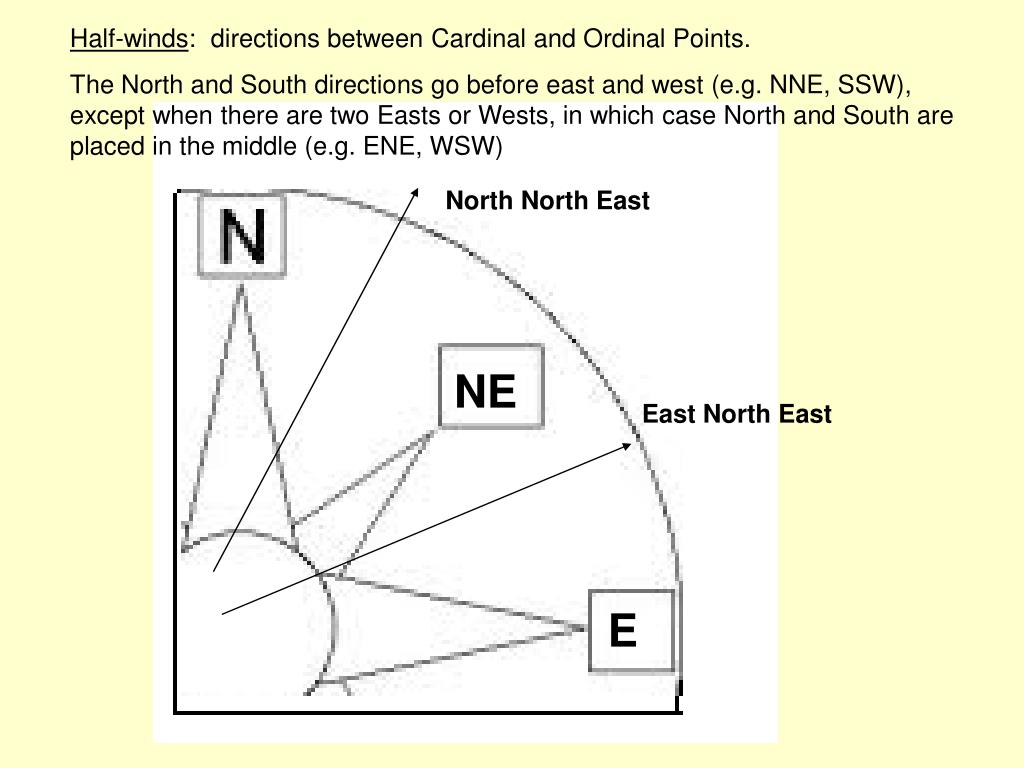 Half-winds:  directions between Cardinal and Ordinal Points.

The North and South directions go before east and west (e.g. NNE, SSW), except when there are two Easts or Wests, in which case North and South are placed in the middle (e.g. ENE, WSW)

North North East

N

NE

East North East

E